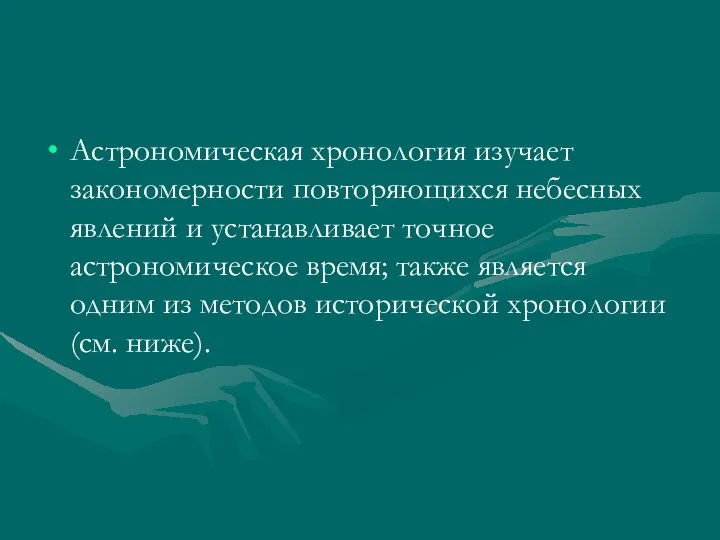 • Астрономическая хронология изучает закономерности повторяющихся небесных явлений и устанавливает точное астрономическое время; также является одним из методов исторической хронологии (см. ниже).